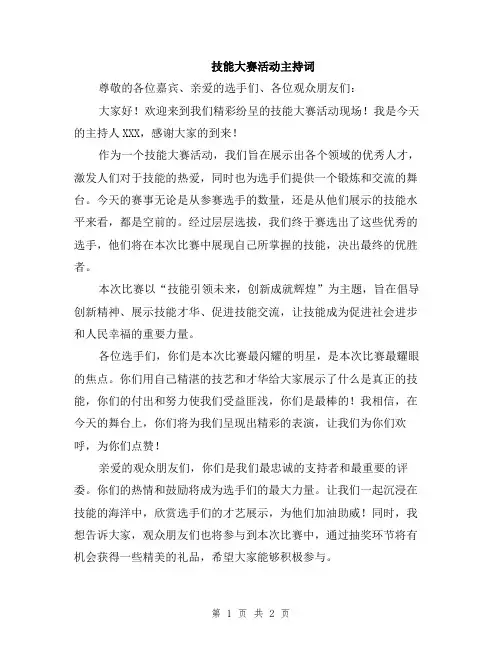 技能大赛活动主持词

尊敬的各位嘉宾、亲爱的选手们、各位观众朋友们：

大家好！欢迎来到我们精彩纷呈的技能大赛活动现场！我是今天的主持人XXX，感谢大家的到来！

作为一个技能大赛活动，我们旨在展示出各个领域的优秀人才，激发人们对于技能的热爱，同时也为选手们提供一个锻炼和交流的舞台。今天的赛事无论是从参赛选手的数量，还是从他们展示的技能水平来看，都是空前的。经过层层选拔，我们终于赛选出了这些优秀的选手，他们将在本次比赛中展现自己所掌握的技能，决出最终的优胜者。

本次比赛以“技能引领未来，创新成就辉煌”为主题，旨在倡导创新精神、展示技能才华、促进技能交流，让技能成为促进社会进步和人民幸福的重要力量。

各位选手们，你们是本次比赛最闪耀的明星，是本次比赛最耀眼的焦点。你们用自己精湛的技艺和才华给大家展示了什么是真正的技能，你们的付出和努力使我们受益匪浅，你们是最棒的！我相信，在今天的舞台上，你们将为我们呈现出精彩的表演，让我们为你们欢呼，为你们点赞！

亲爱的观众朋友们，你们是我们最忠诚的支持者和最重要的评委。你们的热情和鼓励将成为选手们的最大力量。让我们一起沉浸在技能的海洋中，欣赏选手们的才艺展示，为他们加油助威！同时，我想告诉大家，观众朋友们也将参与到本次比赛中，通过抽奖环节将有机会获得一些精美的礼品，希望大家能够积极参与。

第 1 页 共 2 页